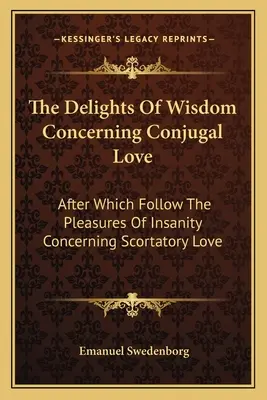 —KESSINGER'S LEGACY REPRINTS—

The Delights Of Wisdom Concerning Conjugal Love

After Which Follow The Pleasures Of Insanity Concerning Scortatory Love

Emanuel Swedenborg